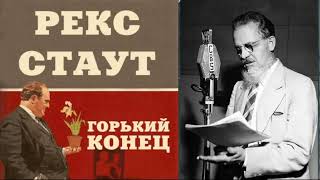 РЕКС СТАУТ

ГОРЬКИЙ КОНЕЦ